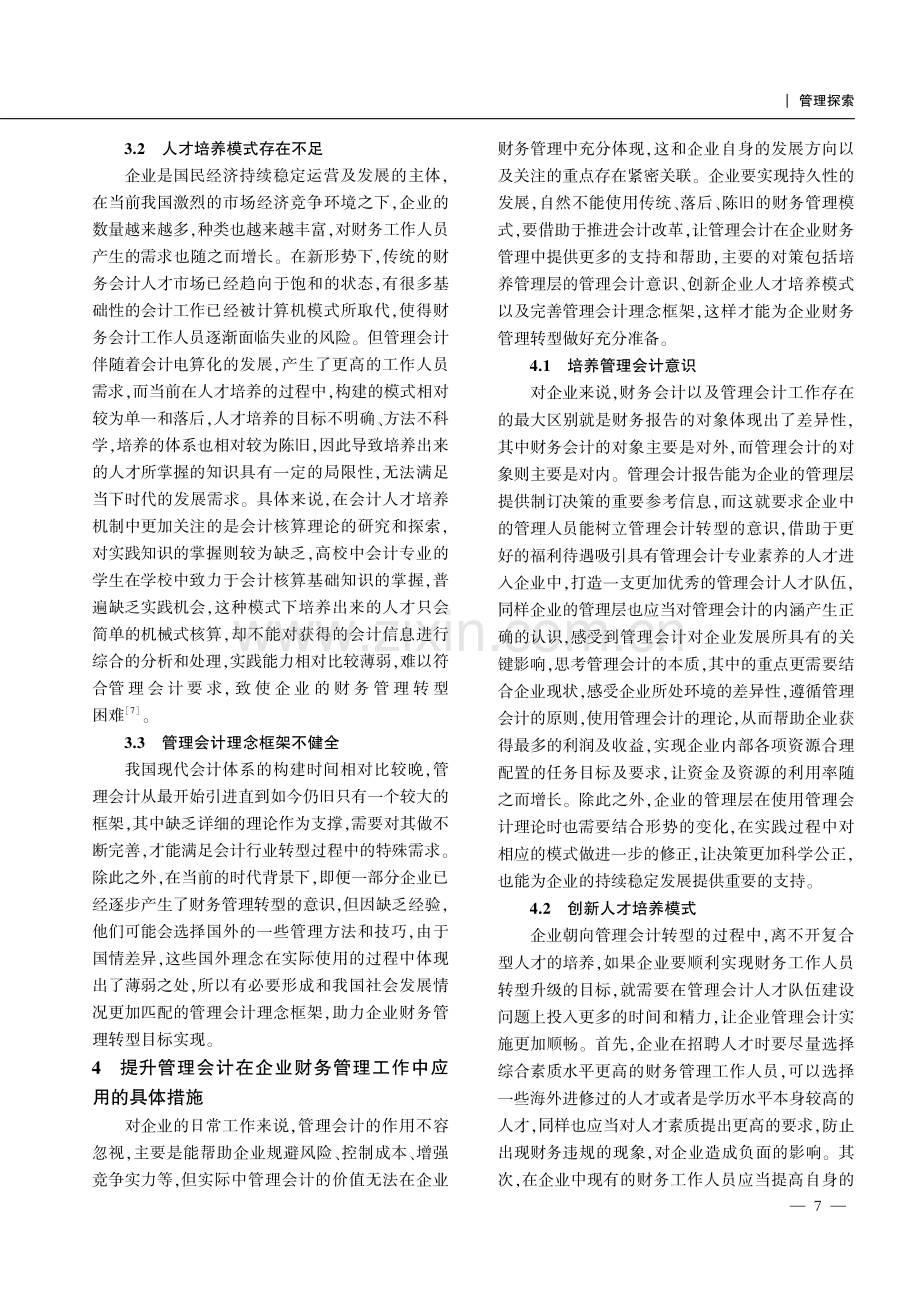 | 管理探索

3.2 人才培养模式存在不足

企业是国民经济持续稳定运营及发展的主体，在当前我国激烈的市场经济竞争环境之下，企业的数量越来越多，种类也越来越丰富，对财务工作人员产生的需求也随之而增长。在新形势下，传统的财务会计人才市场已经趋向于饱和的状态，有很多基础性的会计工作已经被计算机模式所取代，使得财务会计工作人员逐渐面临失业的风险。但管理会计伴随着会计电算化的发展，产生了更高的工作人员需求，而当前在人才培养的过程中，构建的模式相对较为单一和落后，人才培养的目标不明确、方法不科学，培养的体系也相对较为陈旧，因此导致培养出来的人才所掌握的知识具有一定的局限性，无法满足当下时代的发展需求。具体来说，在会计人才培养机制中更加关注的是会计核算理论的研究和探索，对实践知识的掌握则较为缺乏，高校中会计专业的学生在学校中致力于会计核算基础知识的掌握，普遍缺乏实践机会，这种模式下培养出来的人才只会简单的机械式核算，却不能对获得的会计信息进行综合的分析和处理，实践能力相对比较薄弱，难以符合管理会计要求，致使企业的财务管理转型困难$^{[7]}$。

3.3 管理会计理念框架不健全

我国现代会计体系的构建时间相对比较晚，管理会计从最开始引进直到如今仍旧只有一个较大的框架，其中缺乏详细的理论作为支撑，需要对其做不断完善，才能满足会计行业转型过程中的特殊需求。除此之外，在当前的时代背景下，即便一部分企业已经逐步产生了财务管理转型的意识，但因缺乏经验，他们可能会选择国外的一些管理方法和技巧，由于国情差异，这些国外理念在实际使用的过程中体现出了薄弱之处，所以有必要形成和我国社会发展情况更加匹配的管理会计理念框架，助力企业财务管理转型目标实现。

4 提升管理会计在企业财务管理工作中应用的具体措施

对企业的日常工作来说，管理会计的作用不容忽视，主要是能帮助企业规避风险、控制成本、增强竞争实力等，但实际中管理会计的价值无法在企业财务管理中充分体现，这和企业自身的发展方向以及关注的重点存在紧密关联。企业要实现持久性的发展，自然不能使用传统、落后、陈旧的财务管理模式，要借助于推进会计改革，让管理会计在企业财务管理中提供更多的支持和帮助，主要的对策包括培养管理层的管理会计意识、创新企业人才培养模式以及完善管理会计理念框架，这样才能为企业财务管理转型做好充分准备。

4.1 培养管理会计意识

对企业来说，财务会计以及管理会计工作存在的最大区别就是财务报告的对象体现出了差异性，其中财务会计的对象主要是对外，而管理会计的对象则主要是对内。管理会计报告能为企业的管理层提供制订决策的重要参考信息，而这就要求企业中的管理人员能树立管理会计转型的意识，借助于更好的福利待遇吸引具有管理会计专业素养的人才进入企业中，打造一支更加优秀的管理会计人才队伍，同样企业的管理层也应当对管理会计的内涵产生正确的认识，感受到管理会计对企业发展所具有的关键影响，思考管理会计的本质，其中的重点更需要结合企业现状，感受企业所处环境的差异性，遵循管理会计的原则，使用管理会计的理论，从而帮助企业获得最多的利润及收益，实现企业内部各项资源合理配置的任务目标及要求，让资金及资源的利用率随之而增长。除此之外，企业的管理层在使用管理会计理论时也需要结合形势的变化，在实践过程中对相应的模式做进一步的修正，让决策更加科学公正，也能为企业的持续稳定发展提供重要的支持。

4.2 创新人才培养模式

企业朝向管理会计转型的过程中，离不开复合型人才的培养，如果企业要顺利实现财务工作人员转型升级的目标，就需要在管理会计人才队伍建设问题上投入更多的时间和精力，让企业管理会计实施更加顺畅。首先，企业在招聘人才时要尽量选择综合素质水平更高的财务管理工作人员，可以选择一些海外进修过的人才或者是学历水平本身较高的人才，同样也应当对人才素质提出更高的要求，防止出现财务违规的现象，对企业造成负面的影响。其次，在企业中现有的财务工作人员应当提高自身的

— 7 —